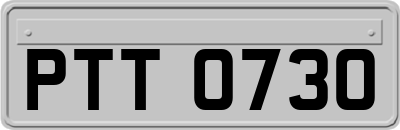 PTT 0730